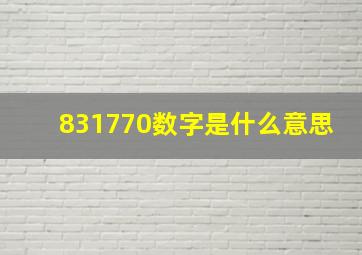 831770数字是什么意思